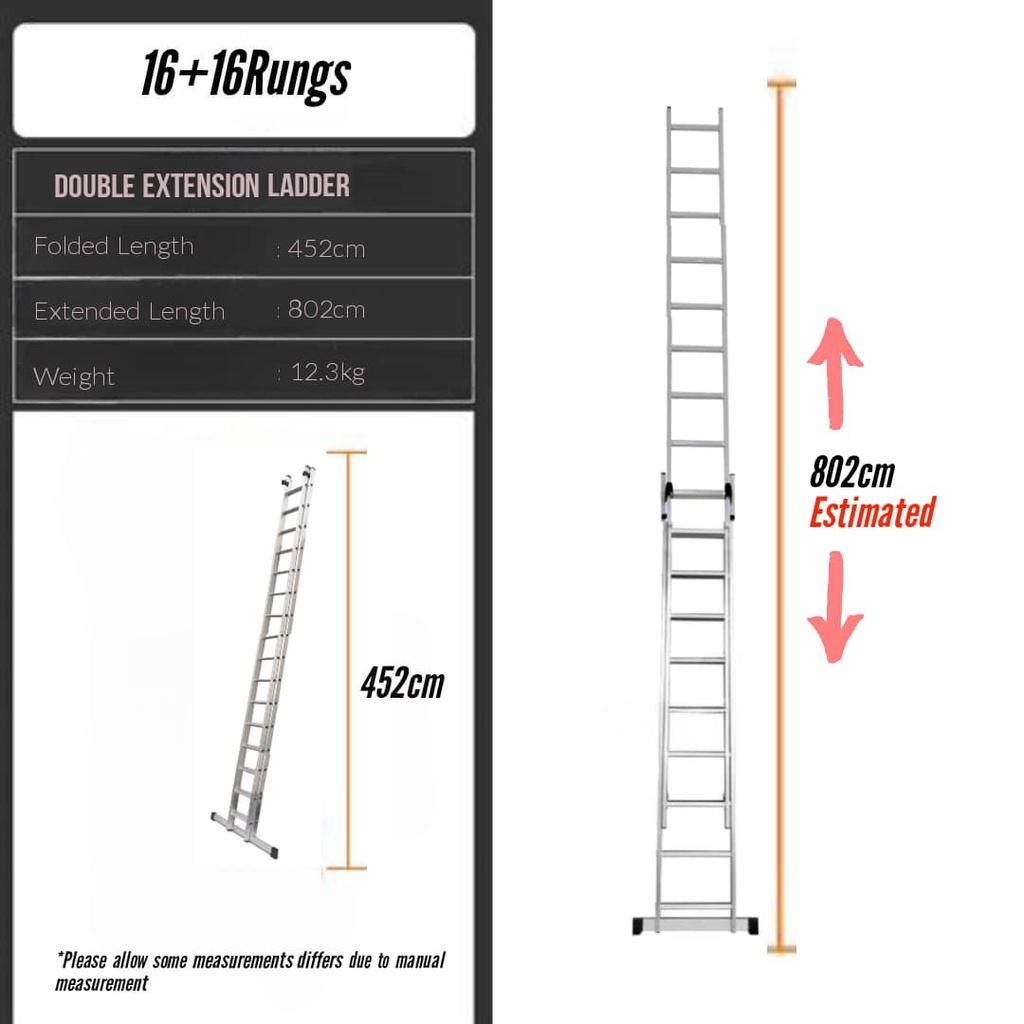 16+16Rungs

DOUBLE EXTENSION LADDER

Folded Length : 452cm

Extended Length : 802cm

Weight : 12.3kg

452cm

*Please allow some measurements differs due to manual measurement

802cm
Estimated